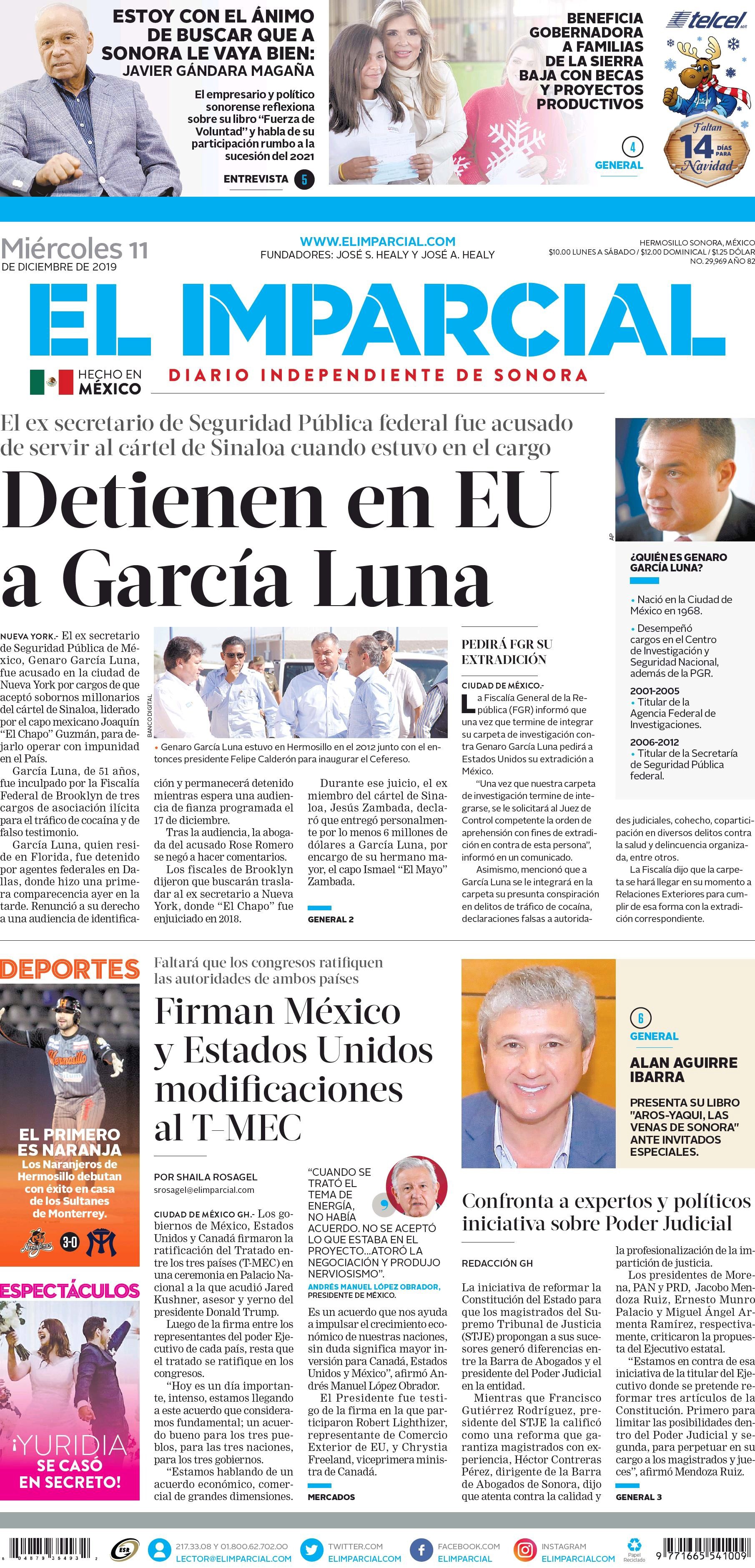 ESTOY CON EL ÁNIMO DE BUSCAR QUE A SONORA LE VAYA BIEN: JAVIER GÁNDARA MAGAÑA

El empresario y político sonorense reflexiona sobre su libro "Fuerza de Voluntad" y habla de su participación rumbo a la sucesión del 2021

ENTREVISTA 5

BENEFICIA GOBERNADORA A FAMILIAS DE LA SIERRA BAJA CON BECAS Y PROYECTOS PRODUCTIVOS

4 GENERAL

telcel

Faltan 14 DÍAS PARA Navidad

Miércoles 11 DE DICIEMBRE DE 2019

WWW.ELIMPARCIAL.COM
FUNDADORES: JOSÉ S. HEALY Y JOSÉ A. HEALY

HERMOSILLO SONORA, MÉXICO
$10.00 LUNES A SÁBADO / $12.00 DOMINICAL / $1.25 DÓLAR
NO. 29,969 AÑO 82

EL IMPARCIAL

HECHO EN MÉXICO

DIARIO INDEPENDIENTE DE SONORA

El ex secretario de Seguridad Pública federal fue acusado de servir al cártel de Sinaloa cuando estuvo en el cargo

Detienen en EU a García Luna

NUEVA YORK.- El ex secretario de Seguridad Pública de México, Genaro García Luna, fue acusado en la ciudad de Nueva York por cargos de que aceptó sobornos millonarios del cártel de Sinaloa, liderado por el capo mexicano Joaquín "El Chapo" Guzmán, para dejarlo operar con impunidad en el País.

García Luna, de 51 años, fue inculpado por la Fiscalía Federal de Brooklyn de tres cargos de asociación ilícita para el tráfico de cocaína y de falso testimonio.

García Luna, quien reside en Florida, fue detenido por agentes federales en Dallas, donde hizo una primera comparecencia ayer en la tarde. Renunció a su derecho a una audiencia de identificación y permanecerá detenido mientras espera una audiencia de fianza programada el 17 de diciembre.

Tras la audiencia, la abogada del acusado Rose Romero se negó a hacer comentarios.

Los fiscales de Brooklyn dijeron que buscarán trasladar al ex secretario a Nueva York, donde "El Chapo" fue enjuiciado en 2018.

Durante ese juicio, el ex miembro del cártel de Sinaloa, Jesús Zambada, declaró que entregó personalmente por lo menos 6 millones de dólares a García Luna, por encargo de su hermano mayor, el capo Ismael "El Mayo" Zambada.

GENERAL 2

BANCO DIGITAL

• Genaro García Luna estuvo en Hermosillo en el 2012 junto con el entonces presidente Felipe Calderón para inaugurar el Cefereso.

PEDIRÁ FGR SU EXTRADICIÓN

CIUDAD DE MÉXICO.-
La Fiscalía General de la República (FGR) informó que una vez que termine de integrar su carpeta de investigación contra Genaro García Luna pedirá a Estados Unidos su extradición a México.

"Una vez que nuestra carpeta de investigación termine de integrarse, se le solicitará al Juez de Control competente la orden de aprehensión con fines de extradición en contra de esta persona", informó en un comunicado.

Asimismo, mencionó que a García Luna se le integrará en la carpeta su presunta conspiración en delitos de tráfico de cocaína, declaraciones falsas a autoridades judiciales, cohecho, coparticipación en diversos delitos contra la salud y delincuencia organizada, entre otros.

La Fiscalía dijo que la carpeta se hará llegar en su momento a Relaciones Exteriores para cumplir de esa forma con la extradición correspondiente.

AP

¿QUIÉN ES GENARO GARCÍA LUNA?

• Nació en la Ciudad de México en 1968.

• Desempeñó cargos en el Centro de Investigación y Seguridad Nacional, además de la PGR.

2001-2005
• Titular de la Agencia Federal de Investigaciones.

2006-2012
• Titular de la Secretaría de Seguridad Pública federal.

DEPORTES

EL PRIMERO ES NARANJA
Los Naranjeros de Hermosillo debutan con éxito en casa de los Sultanes de Monterrey.

3-0

ESPECTÁCULOS

¡YURIDIA SE CASÓ EN SECRETO!

Faltará que los congresos ratifiquen las autoridades de ambos países

Firman México y Estados Unidos modificaciones al T-MEC

POR SHAILA ROSAGEL
srosagel@elimparcial.com

CIUDAD DE MÉXICO GH.- Los gobiernos de México, Estados Unidos y Canadá firmaron la ratificación del Tratado entre los tres países (T-MEC) en una ceremonia en Palacio Nacional a la que acudió Jared Kushner, asesor y yerno del presidente Donald Trump.

Luego de la firma entre los representantes del poder Ejecutivo de cada país, resta que el tratado se ratifique en los congresos.

"Hoy es un día importante, intenso, estamos llegando a este acuerdo que consideramos fundamental; un acuerdo bueno para los tres pueblos, para las tres naciones, para los tres gobiernos.

"Estamos hablando de un acuerdo económico, comercial de grandes dimensiones.

"CUANDO SE TRATÓ EL TEMA DE ENERGÍA, NO HABÍA ACUERDO. NO SE ACEPTÓ LO QUE ESTABA EN EL PROYECTO...ATORÓ LA NEGOCIACIÓN Y PRODUJO NERVIOSISMO".
ANDRÉS MANUEL LÓPEZ OBRADOR, PRESIDENTE DE MÉXICO.

Es un acuerdo que nos ayuda a impulsar el crecimiento económico de nuestras naciones, sin duda significa mayor inversión para Canadá, Estados Unidos y México", afirmó Andrés Manuel López Obrador.

El Presidente fue testigo de la firma en la que participaron Robert Lighthizer, representante de Comercio Exterior de EU, y Chrystia Freeland, viceprimera ministra de Canadá.

MERCADOS

6 GENERAL

ALAN AGUIRRE IBARRA

PRESENTA SU LIBRO "AROS-YAQUI, LAS VENAS DE SONORA" ANTE INVITADOS ESPECIALES.

Confronta a expertos y políticos iniciativa sobre Poder Judicial

REDACCIÓN GH

La iniciativa de reformar la Constitución del Estado para que los magistrados del Supremo Tribunal de Justicia (STJE) propongan a sus sucesores generó diferencias entre la Barra de Abogados y el presidente del Poder Judicial en la entidad.

Mientras que Francisco Gutiérrez Rodríguez, presidente del STJE la calificó como una reforma que garantiza magistrados con experiencia, Héctor Contreras Pérez, dirigente de la Barra de Abogados de Sonora, dijo que atenta contra la calidad y la profesionalización de la impartición de justicia.

Los presidentes de Morena, PAN y PRD, Jacobo Mendoza Ruiz, Ernesto Munro Palacio y Miguel Ángel Armenta Ramírez, respectivamente, criticaron la propuesta del Ejecutivo estatal.

"Estamos en contra de esa iniciativa de la titular del Ejecutivo donde se pretende reformar tres artículos de la Constitución. Primero para limitar las posibilidades dentro del Poder Judicial y segunda, para perpetuar en su cargo a los magistrados y jueces", afirmó Mendoza Ruiz.

GENERAL 3

217.33.08 Y 01.800.62.702.00
LECTOR@ELIMPARCIAL.COM

TWITTER.COM
ELIMPARCIALCOM

FACEBOOK.COM
ELIMPARCIAL

INSTAGRAM
ELIMPARCIALCOM

Papel Reciclado

9 771665 541009